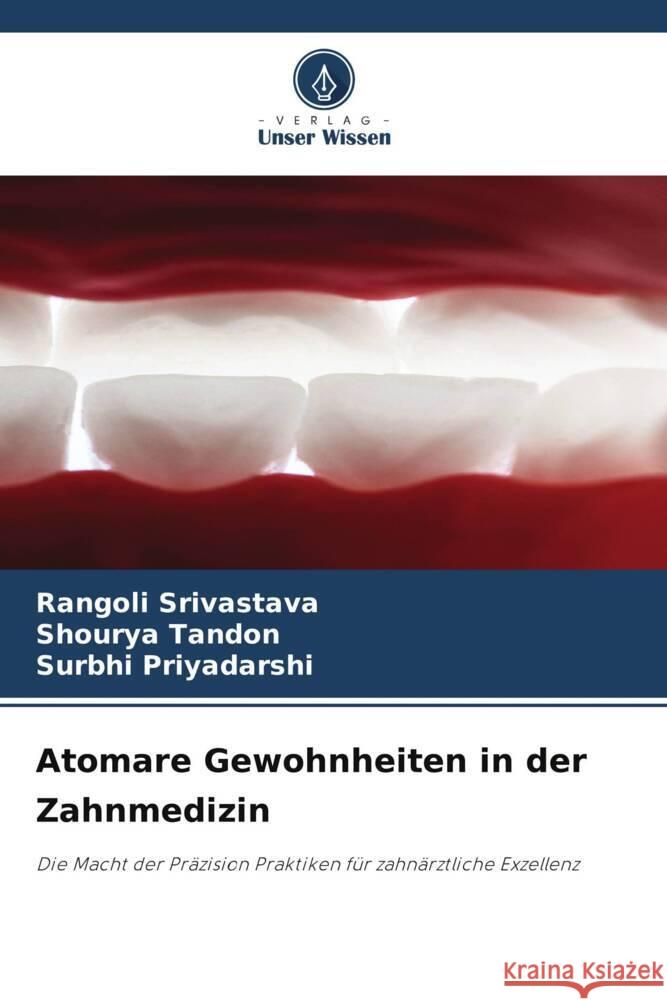 VERLAG
Unser Wissen

Rangoli Srivastava
Shourya Tandon
Surbhi Priyadarshi

Atomare Gewohnheiten in der Zahnmedizin

Die Macht der Präzision Praktiken für zahnärztliche Exzellenz